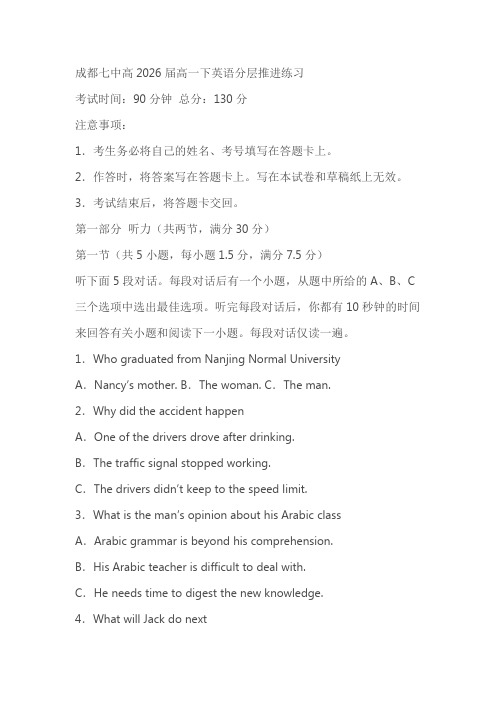 成都七中高 2026 届高一下英语分层推进练习

考试时间：90 分钟 总分：130 分

注意事项：

1．考生务必将自己的姓名、考号填写在答题卡上。

2．作答时，将答案写在答题卡上。写在本试卷和草稿纸上无效。

3．考试结束后，将答题卡交回。

第一部分 听力（共两节，满分 30 分）

第一节（共 5 小题，每小题 1.5 分，满分 7.5 分）

听下面 5 段对话。每段对话后有一个小题，从题中所给的 A、B、C 三个选项中选出最佳选项。听完每段对话后，你都有 10 秒钟的时间来回答有关小题和阅读下一小题。每段对话仅读一遍。

1．Who graduated from Nanjing Normal University

A．Nancy's mother. B．The woman. C．The man.

2．Why did the accident happen

A．One of the drivers drove after drinking.

B．The traffic signal stopped working.

C．The drivers didn't keep to the speed limit.

3．What is the man's opinion about his Arabic class

A．Arabic grammar is beyond his comprehension.

B．His Arabic teacher is difficult to deal with.

C．He needs time to digest the new knowledge.

4．What will Jack do next